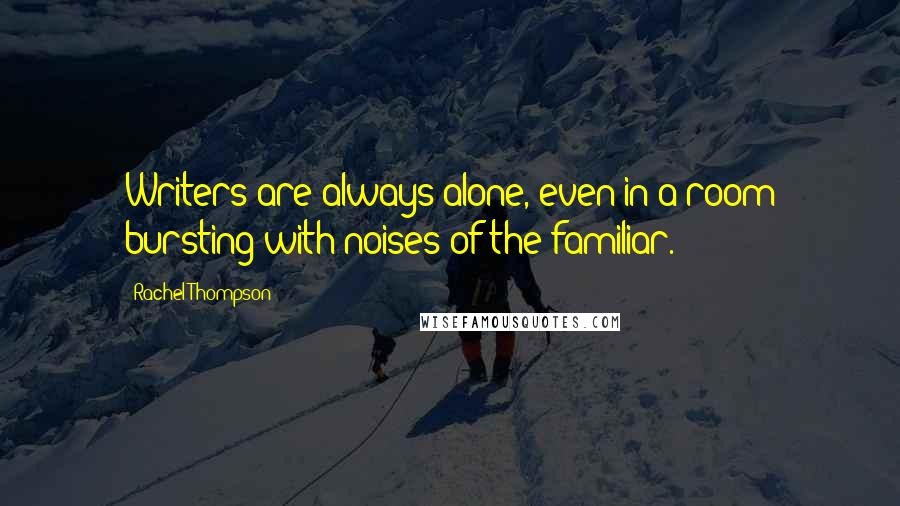 Writers are always alone, even in a room bursting with noises of the familiar.

Rachel Thompson

WISEFAMOUSQUOTES.COM